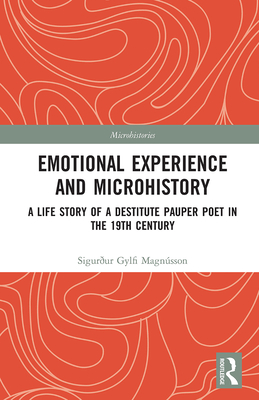 Microhistories

EMOTIONAL EXPERIENCE AND MICROHISTORY

A LIFE STORY OF A DESTITUTE PAUPER POET IN THE 19TH CENTURY

Sigurður Gylfi Magnússon

ROUTLEDGE